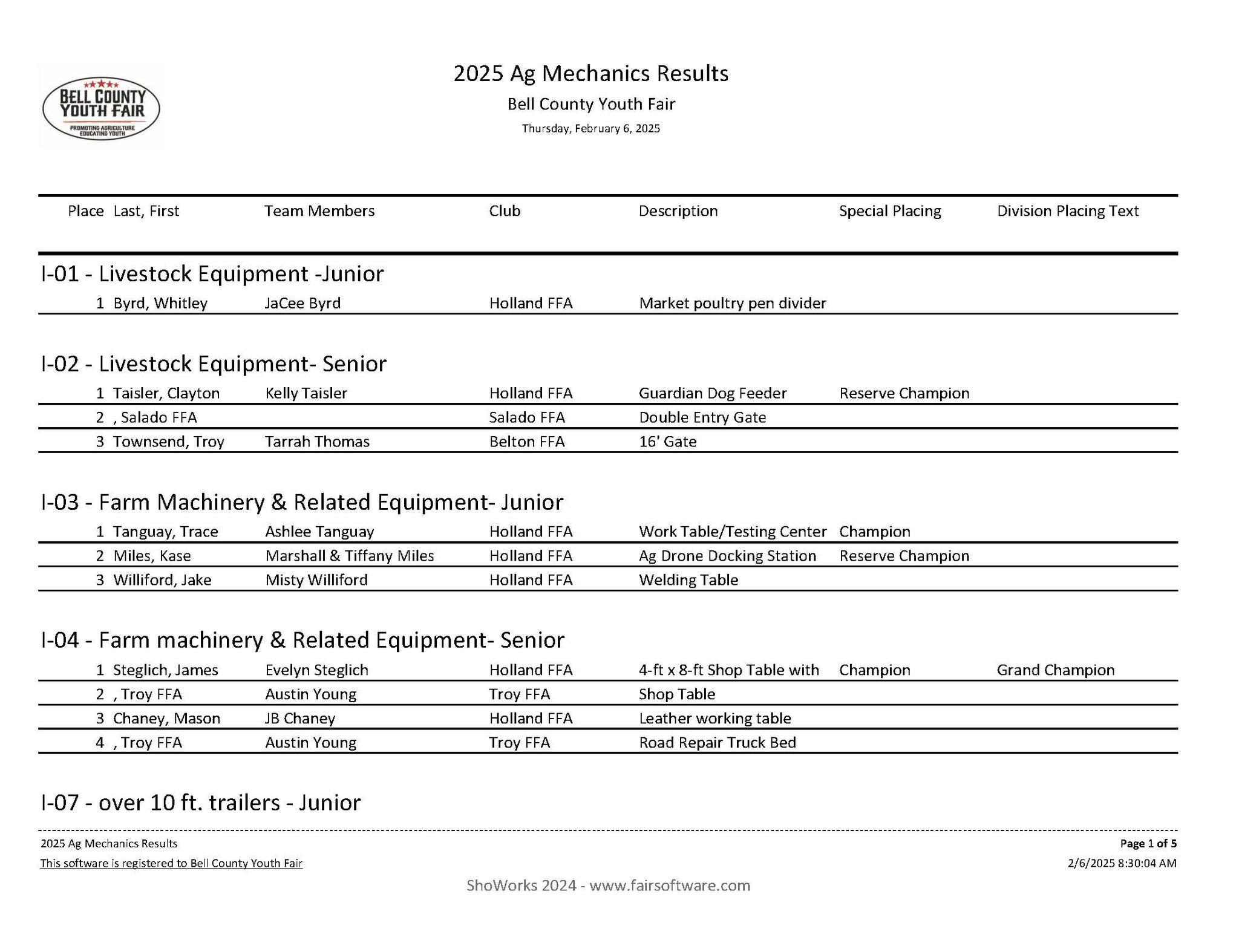 BELL COUNTY YOUTH FAIR
PROMOTING AGRICULTURE EDUCATING YOUTH

2025 Ag Mechanics Results
Bell County Youth Fair
Thursday, February 6, 2025

| Place | Last, First | Team Members | Club | Description | Special Placing | Division Placing Text |
|---|---|---|---|---|---|---|

I-01 - Livestock Equipment -Junior

| 1 | Byrd, Whitley | JaCee Byrd | Holland FFA | Market poultry pen divider | | |
|---|---|---|---|---|---|---|

I-02 - Livestock Equipment- Senior

| 1 | Taisler, Clayton | Kelly Taisler | Holland FFA | Guardian Dog Feeder | Reserve Champion | |
|---|---|---|---|---|---|---|
| 2 | , Salado FFA | | Salado FFA | Double Entry Gate | | |
| 3 | Townsend, Troy | Tarrah Thomas | Belton FFA | 16' Gate | | |

I-03 - Farm Machinery & Related Equipment- Junior

| 1 | Tanguay, Trace | Ashlee Tanguay | Holland FFA | Work Table/Testing Center | Champion | |
|---|---|---|---|---|---|---|
| 2 | Miles, Kase | Marshall & Tiffany Miles | Holland FFA | Ag Drone Docking Station | Reserve Champion | |
| 3 | Williford, Jake | Misty Williford | Holland FFA | Welding Table | | |

I-04 - Farm machinery & Related Equipment- Senior

| 1 | Steglich, James | Evelyn Steglich | Holland FFA | 4-ft x 8-ft Shop Table with | Champion | Grand Champion |
|---|---|---|---|---|---|---|
| 2 | , Troy FFA | Austin Young | Troy FFA | Shop Table | | |
| 3 | Chaney, Mason | JB Chaney | Holland FFA | Leather working table | | |
| 4 | , Troy FFA | Austin Young | Troy FFA | Road Repair Truck Bed | | |

I-07 - over 10 ft. trailers - Junior

2025 Ag Mechanics Results
This software is registered to Bell County Youth Fair
Page 1 of 5
2/6/2025 8:30:04 AM
ShoWorks 2024 - www.fairsoftware.com